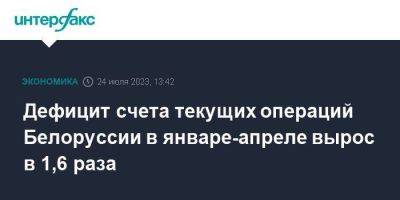 интерфакс

ЭКОНОМИКА 24 июля 2023, 13:42

Дефицит счета текущих операций Белоруссии в январе-апреле вырос в 1,6 раза